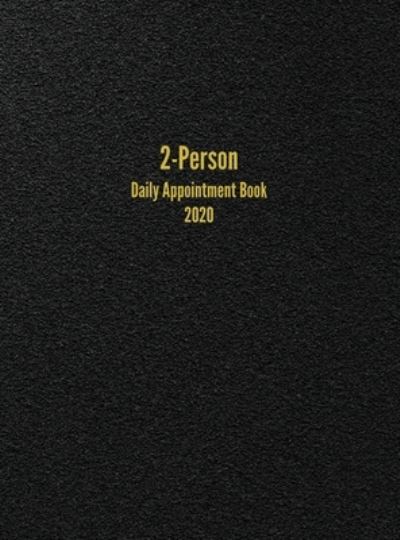 2-Person

Daily Appointment Book
2020